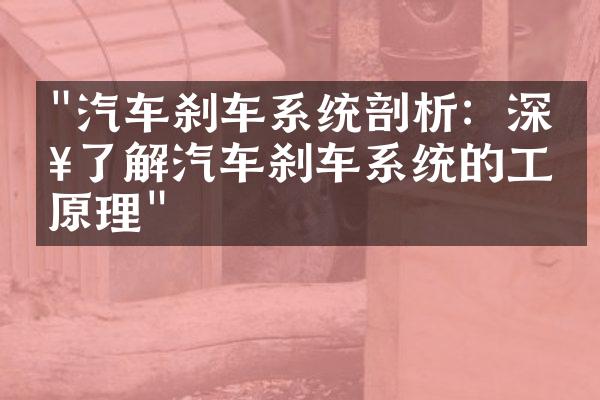 "汽车刹车系统剖析：深¥了解汽车刹车系统的工原理"